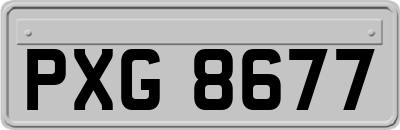 PXG 8677